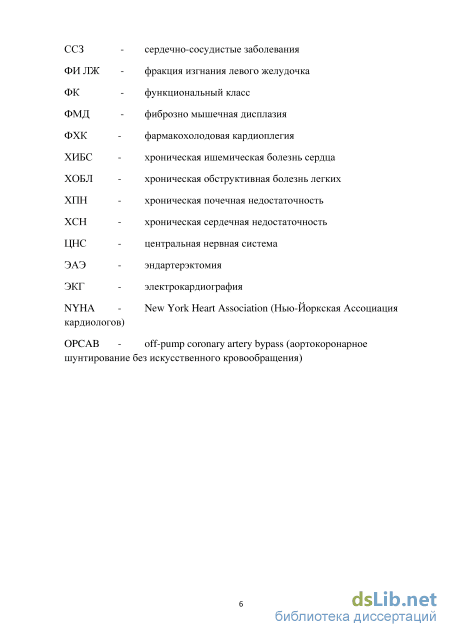 ССЗ - сердечно-сосудистые заболевания

ФИ ЛЖ - фракция изгнания левого желудочка

ФК - функциональный класс

ФМД - фиброзно мышечная дисплазия

ФХК - фармакохолодовая кардиоплегия

ХИБС - хроническая ишемическая болезнь сердца

ХОБЛ - хроническая обструктивная болезнь легких

ХПН - хроническая почечная недостаточность

ХСН - хроническая сердечная недостаточность

ЦНС - центральная нервная система

ЭАЭ - эндартерэктомия

ЭКГ - электрокардиография

NYHA - New York Heart Association (Нью-Йоркская Ассоциация кардиологов)

OPCAB - off-pump coronary artery bypass (аортокоронарное шунтирование без искусственного кровообращения)

6

dsLib.net
библиотека диссертаций